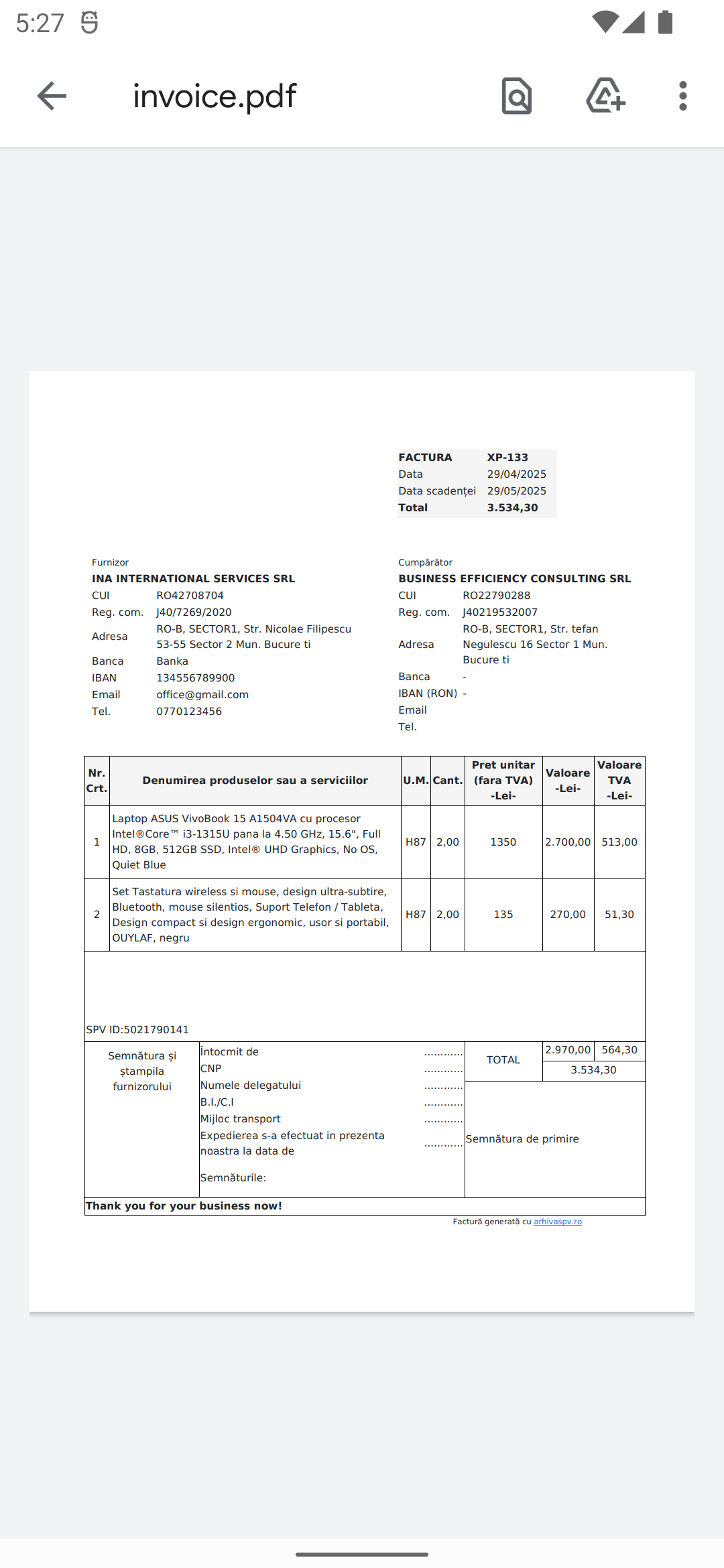 5:27

invoice.pdf

| FACTURA | XP-133 |
|---|---|
| Data | 29/04/2025 |
| Data scadenței | 29/05/2025 |
| Total | 3.534,30 |

Furnizor
INA INTERNATIONAL SERVICES SRL
CUI RO42708704
Reg. com. J40/7269/2020
Adresa RO-B, SECTOR1, Str. Nicolae Filipescu 53-55 Sector 2 Mun. Bucure ti
Banca Banka
IBAN 134556789900
Email office@gmail.com
Tel. 0770123456

Cumpărător
BUSINESS EFFICIENCY CONSULTING SRL
CUI RO22790288
Reg. com. J40219532007
Adresa RO-B, SECTOR1, Str. tefan Negulescu 16 Sector 1 Mun. Bucure ti
Banca -
IBAN (RON) -
Email
Tel.

| Nr. Crt. | Denumirea produselor sau a serviciilor | U.M. | Cant. | Pret unitar (fara TVA) -Lei- | Valoare -Lei- | Valoare TVA -Lei- |
|---|---|---|---|---|---|---|
| 1 | Laptop ASUS VivoBook 15 A1504VA cu procesor Intel®Core™ i3-1315U pana la 4.50 GHz, 15.6", Full HD, 8GB, 512GB SSD, Intel® UHD Graphics, No OS, Quiet Blue | H87 | 2,00 | 1350 | 2.700,00 | 513,00 |
| 2 | Set Tastatura wireless si mouse, design ultra-subtire, Bluetooth, mouse silentios, Suport Telefon / Tableta, Design compact si design ergonomic, usor si portabil, OUYLAF, negru | H87 | 2,00 | 135 | 270,00 | 51,30 |

SPV ID:5021790141

Semnătura și ștampila furnizorului
Întocmit de ............
CNP ............
Numele delegatului ............
B.I./C.I ............
Mijloc transport ............
Expedierea s-a efectuat in prezenta noastra la data de ............
Semnăturile:

TOTAL 2.970,00 564,30
3.534,30

Semnătura de primire

Thank you for your business now!

Factură generată cu arhivaspv.ro